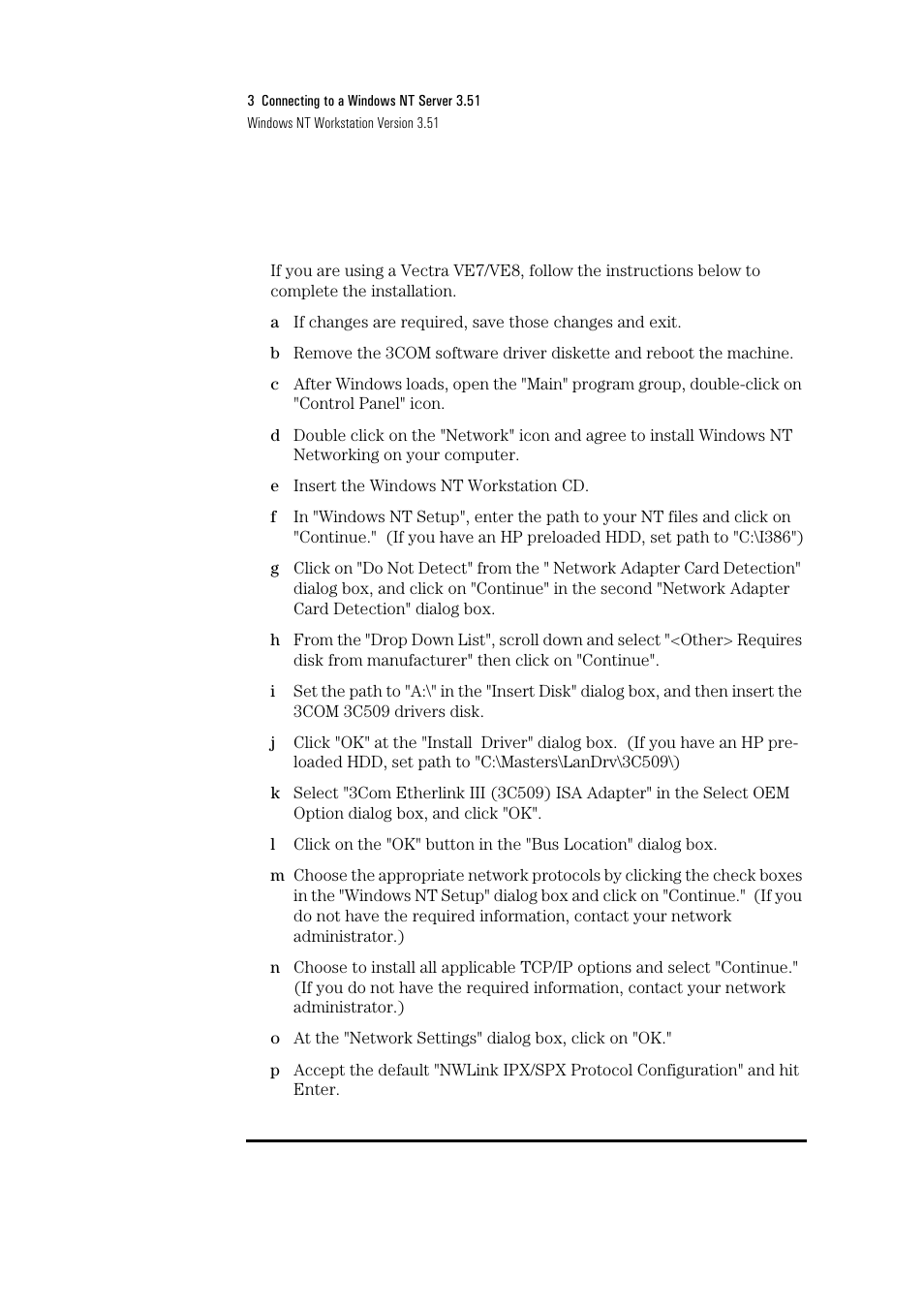 3 Connecting to a Windows NT Server 3.51
Windows NT Workstation Version 3.51

If you are using a Vectra VE7/VE8, follow the instructions below to complete the installation.

a If changes are required, save those changes and exit.

b Remove the 3COM software driver diskette and reboot the machine.

c After Windows loads, open the "Main" program group, double-click on "Control Panel" icon.

d Double click on the "Network" icon and agree to install Windows NT Networking on your computer.

e Insert the Windows NT Workstation CD.

f In "Windows NT Setup", enter the path to your NT files and click on "Continue." (If you have an HP preloaded HDD, set path to "C:\I386")

g Click on "Do Not Detect" from the " Network Adapter Card Detection" dialog box, and click on "Continue" in the second "Network Adapter Card Detection" dialog box.

h From the "Drop Down List", scroll down and select "<Other> Requires disk from manufacturer" then click on "Continue".

i Set the path to "A:\" in the "Insert Disk" dialog box, and then insert the 3COM 3C509 drivers disk.

j Click "OK" at the "Install Driver" dialog box. (If you have an HP preloaded HDD, set path to "C:\Masters\LanDrv\3C509\)

k Select "3Com Etherlink III (3C509) ISA Adapter" in the Select OEM Option dialog box, and click "OK".

l Click on the "OK" button in the "Bus Location" dialog box.

m Choose the appropriate network protocols by clicking the check boxes in the "Windows NT Setup" dialog box and click on "Continue." (If you do not have the required information, contact your network administrator.)

n Choose to install all applicable TCP/IP options and select "Continue." (If you do not have the required information, contact your network administrator.)

o At the "Network Settings" dialog box, click on "OK."

p Accept the default "NWLink IPX/SPX Protocol Configuration" and hit Enter.